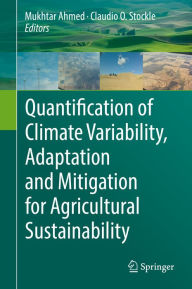 Mukhtar Ahmed · Claudio O. Stockle
Editors

Quantification of Climate Variability, Adaptation and Mitigation for Agricultural Sustainability

Springer